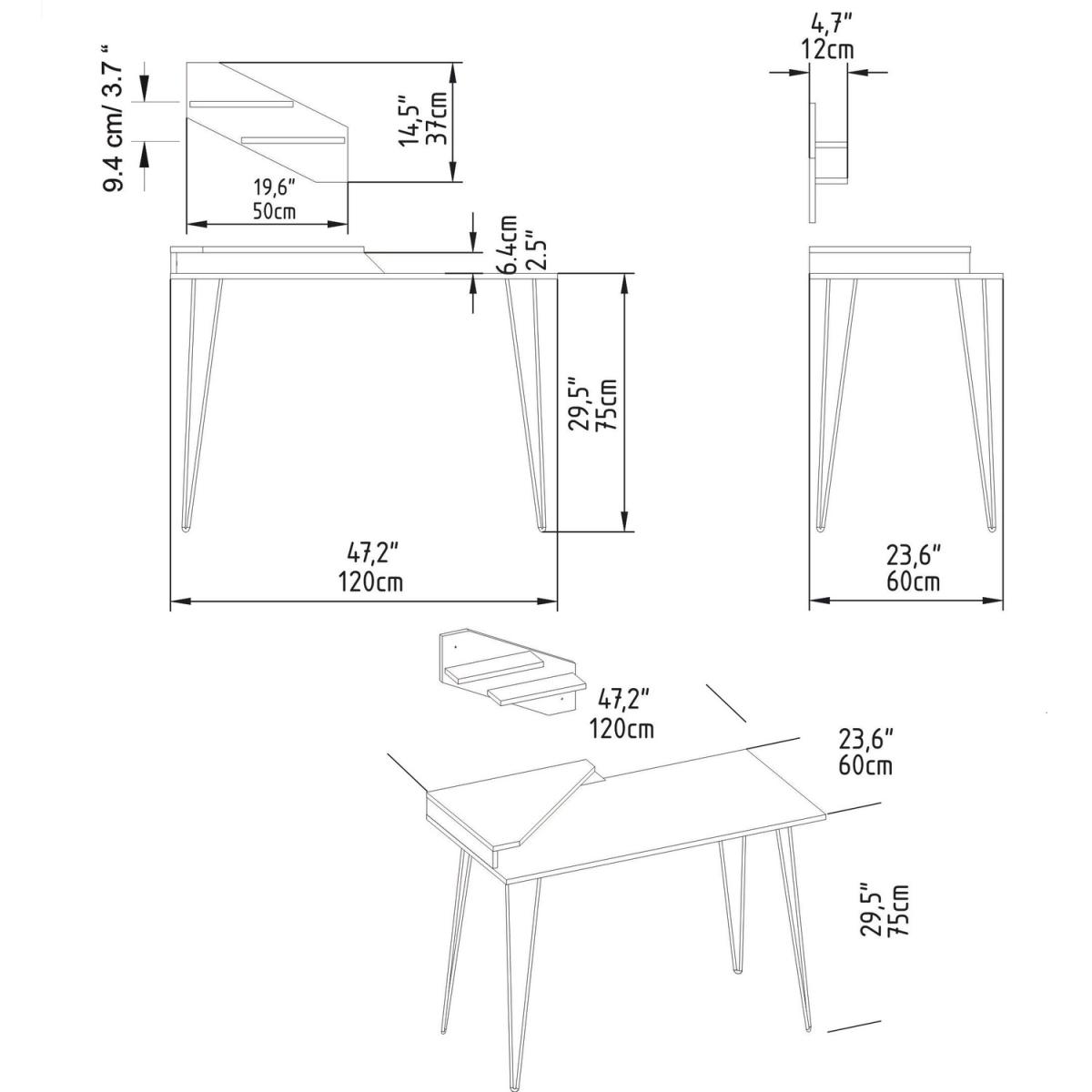 9.4 cm/ 3.7 "

14,5"
37cm

19,6"
50cm

4,7"
12cm

6.4cm
2.5"

29,5"
75cm

47,2"
120cm

23,6"
60cm

47,2"
120cm

23,6"
60cm

29,5"
75cm